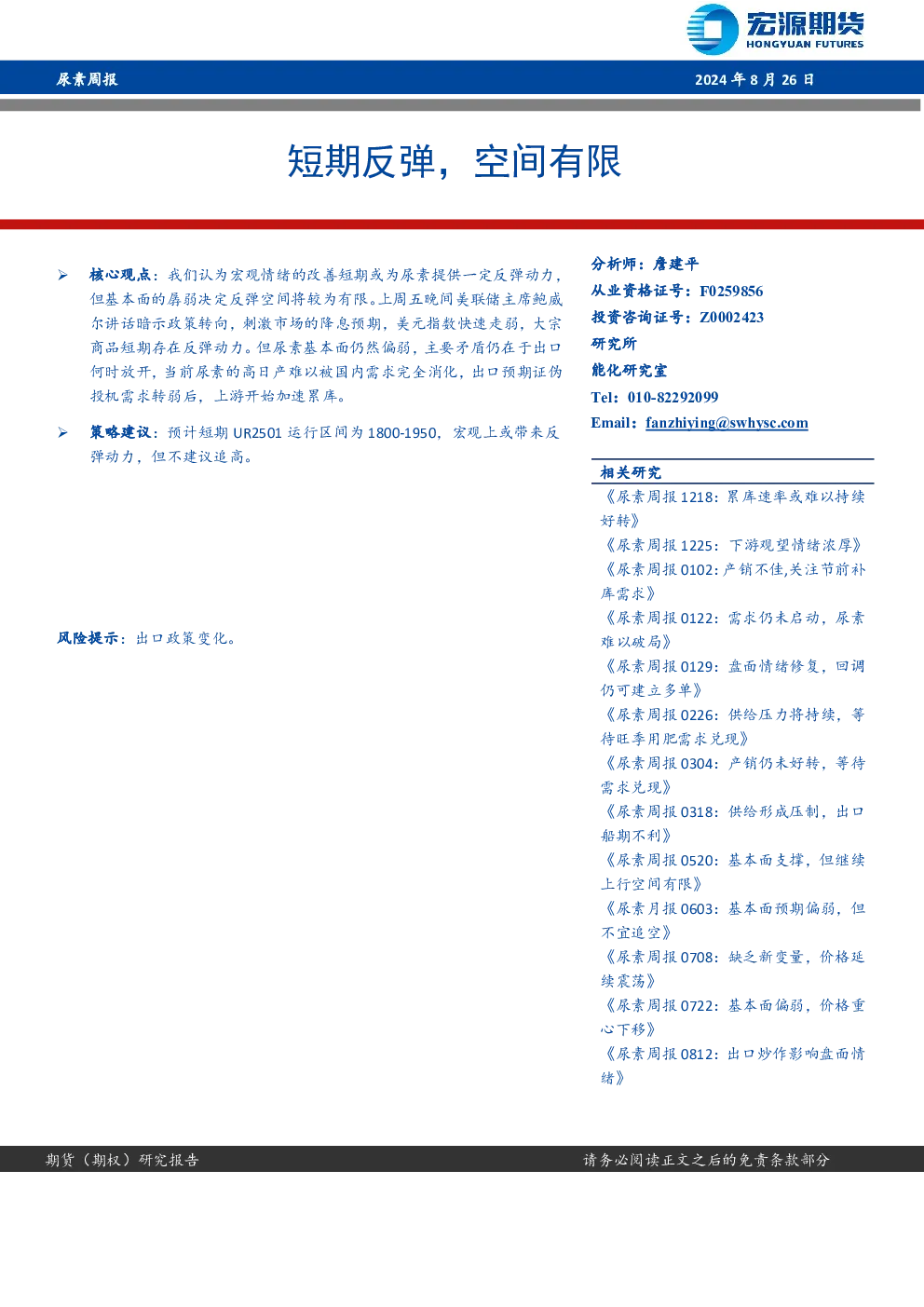 宏源期货
HONGYUAN FUTURES

尿素周报

2024 年 8 月 26 日

短期反弹，空间有限

➢ 核心观点：我们认为宏观情绪的改善短期或为尿素提供一定反弹动力，但基本面的孱弱决定反弹空间将较为有限。上周五晚间美联储主席鲍威尔讲话暗示政策转向，刺激市场的降息预期，美元指数快速走弱，大宗商品短期存在反弹动力。但尿素基本面仍然偏弱，主要矛盾仍在于出口何时放开，当前尿素的高日产难以被国内需求完全消化，出口预期证伪投机需求转弱后，上游开始加速累库。

➢ 策略建议：预计短期 UR2501 运行区间为 1800-1950，宏观上或带来反弹动力，但不建议追高。

风险提示：出口政策变化。

分析师：詹建平
从业资格证号：F0259856
投资咨询证号：Z0002423
研究所
能化研究室
Tel：010-82292099
Email：fanzhiying@swhysc.com

相关研究
《尿素周报 1218：累库速率或难以持续好转》
《尿素周报 1225：下游观望情绪浓厚》
《尿素周报 0102：产销不佳,关注节前补库需求》
《尿素周报 0122：需求仍未启动，尿素难以破局》
《尿素周报 0129：盘面情绪修复，回调仍可建立多单》
《尿素周报 0226：供给压力将持续，等待旺季用肥需求兑现》
《尿素周报 0304：产销仍未好转，等待需求兑现》
《尿素周报 0318：供给形成压制，出口船期不利》
《尿素周报 0520：基本面支撑，但继续上行空间有限》
《尿素月报 0603：基本面预期偏弱，但不宜追空》
《尿素周报 0708：缺乏新变量，价格延续震荡》
《尿素周报 0722：基本面偏弱，价格重心下移》
《尿素周报 0812：出口炒作影响盘面情绪》

期货（期权）研究报告

请务必阅读正文之后的免责条款部分